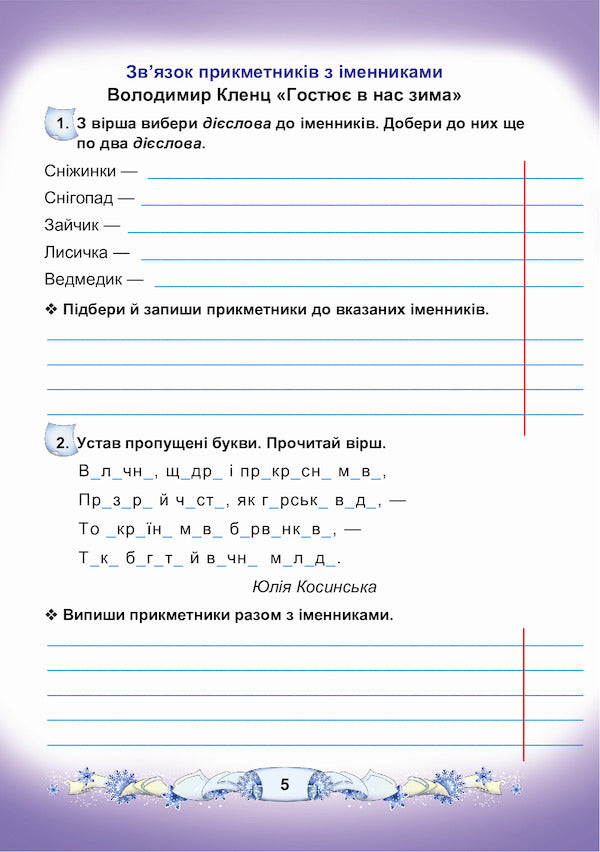 Зв'язок прикметників з іменниками
Володимир Кленц «Гостює в нас зима»

1. З вірша вибери дієслова до іменників. Добери до них ще по два дієслова.

Сніжинки — ____

Снігопад — ____

Зайчик — ____

Лисичка — ____

Ведмедик — ____

❖ Підбери й запиши прикметники до вказаних іменників.

____
____
____
____

2. Устав пропущені букви. Прочитай вірш.

В_л_чн_, щ_др_ і пр_кр_сн_ м_в_,
Пр_з_р_ й ч_ст_, як г_рськ_ в_д_, —
То _кр_їн_ м_в_ б_рв_нк_в_, —
Т_к_ б_г_т_ й в_чн_ м_л_д_.

Юлія Косинська

❖ Випиши прикметники разом з іменниками.

____
____
____
____
____

5